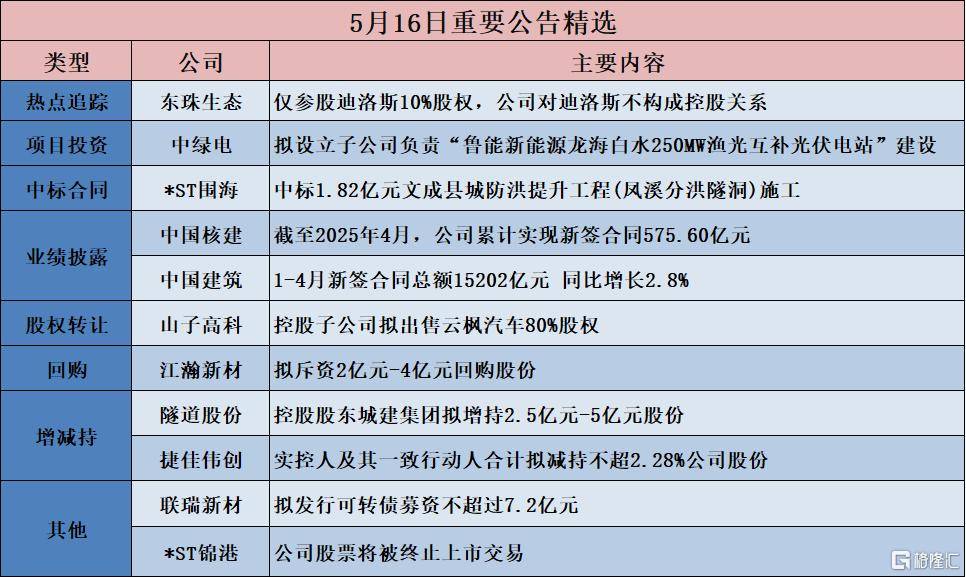 5月16日重要公告精选

| 类型 | 公司 | 主要内容 |
|---|---|---|
| 热点追踪 | 东珠生态 | 仅参股迪洛斯10%股权，公司对迪洛斯不构成控股关系 |
| 项目投资 | 中绿电 | 拟设立子公司负责“鲁能新能源龙海白水250MW渔光互补光伏电站”建设 |
| 中标合同 | *ST围海 | 中标1.82亿元文成县城防洪提升工程(凤溪分洪隧洞)施工 |
| 业绩披露 | 中国核建 | 截至2025年4月，公司累计实现新签合同575.60亿元 |
|  | 中国建筑 | 1-4月新签合同总额15202亿元 同比增长2.8% |
| 股权转让 | 山子高科 | 控股子公司拟出售云枫汽车80%股权 |
| 回购 | 江瀚新材 | 拟斥资2亿元-4亿元回购股份 |
| 增减持 | 隧道股份 | 控股股东城建集团拟增持2.5亿元-5亿元股份 |
|  | 捷佳伟创 | 实控人及其一致行动人合计拟减持不超2.28%公司股份 |
| 其他 | 联瑞新材 | 拟发行可转债募资不超过7.2亿元 |
|  | *ST锦港 | 公司股票将被终止上市交易 |

格隆汇